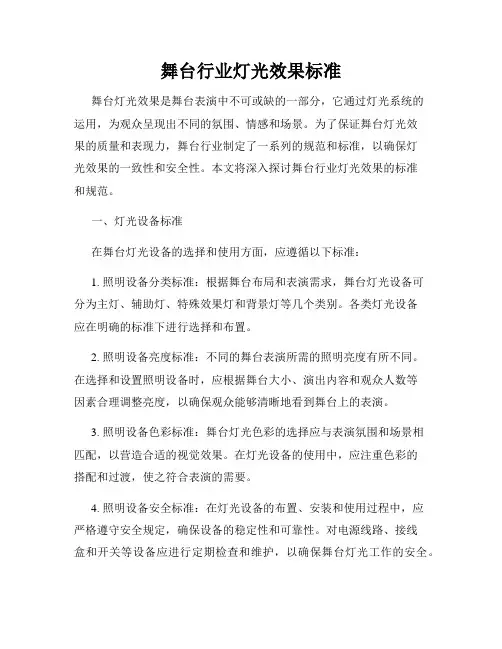 舞台行业灯光效果标准

舞台灯光效果是舞台表演中不可或缺的一部分，它通过灯光系统的运用，为观众呈现出不同的氛围、情感和场景。为了保证舞台灯光效果的质量和表现力，舞台行业制定了一系列的规范和标准，以确保灯光效果的一致性和安全性。本文将深入探讨舞台行业灯光效果的标准和规范。

一、灯光设备标准

在舞台灯光设备的选择和使用方面，应遵循以下标准：

1. 照明设备分类标准：根据舞台布局和表演需求，舞台灯光设备可分为主灯、辅助灯、特殊效果灯和背景灯等几个类别。各类灯光设备应在明确的标准下进行选择和布置。

2. 照明设备亮度标准：不同的舞台表演所需的照明亮度有所不同。在选择和设置照明设备时，应根据舞台大小、演出内容和观众人数等因素合理调整亮度，以确保观众能够清晰地看到舞台上的表演。

3. 照明设备色彩标准：舞台灯光色彩的选择应与表演氛围和场景相匹配，以营造合适的视觉效果。在灯光设备的使用中，应注重色彩的搭配和过渡，使之符合表演的需要。

4. 照明设备安全标准：在灯光设备的布置、安装和使用过程中，应严格遵守安全规定，确保设备的稳定性和可靠性。对电源线路、接线盒和开关等设备应进行定期检查和维护，以确保舞台灯光工作的安全。